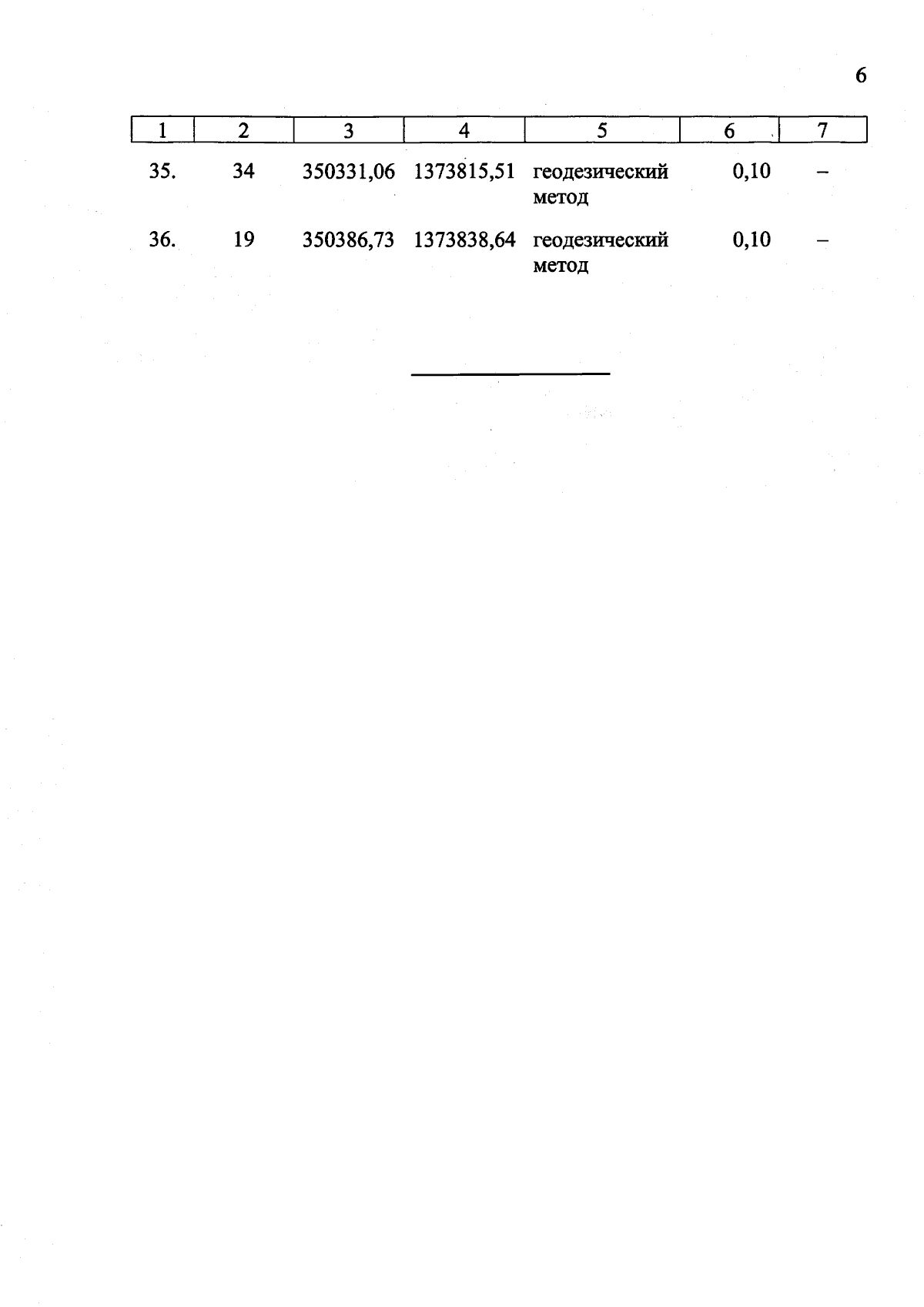 6

| 1 | 2 | 3 | 4 | 5 | 6 | 7 |
|---|---|---|---|---|---|---|
| 35. | 34 | 350331,06 | 1373815,51 | геодезический метод | 0,10 | – |
| 36. | 19 | 350386,73 | 1373838,64 | геодезический метод | 0,10 | – |